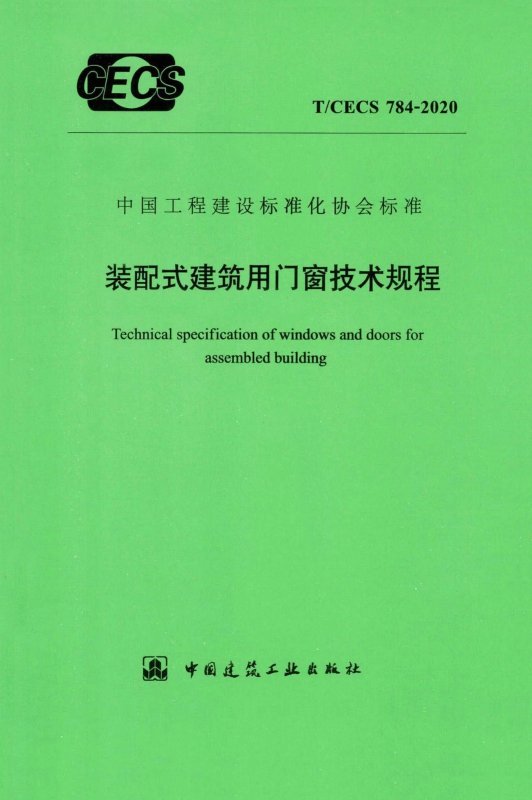 CECS

T/CECS 784-2020

中国工程建设标准化协会标准

装配式建筑用门窗技术规程

Technical specification of windows and doors for assembled building

中国建筑工业出版社